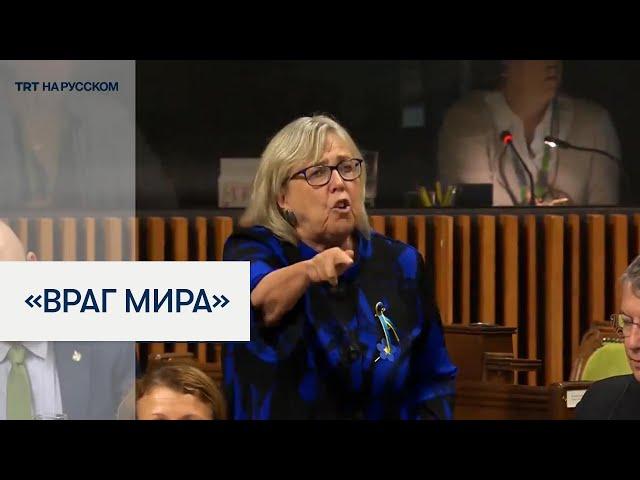 TRT НА РУССКОМ

«ВРАГ МИРА»